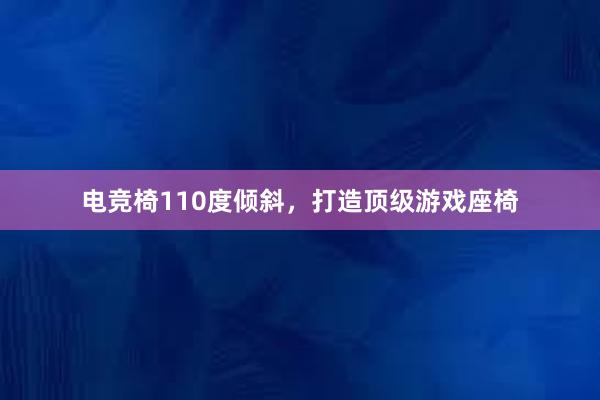 电竞椅110度倾斜，打造顶级游戏座椅